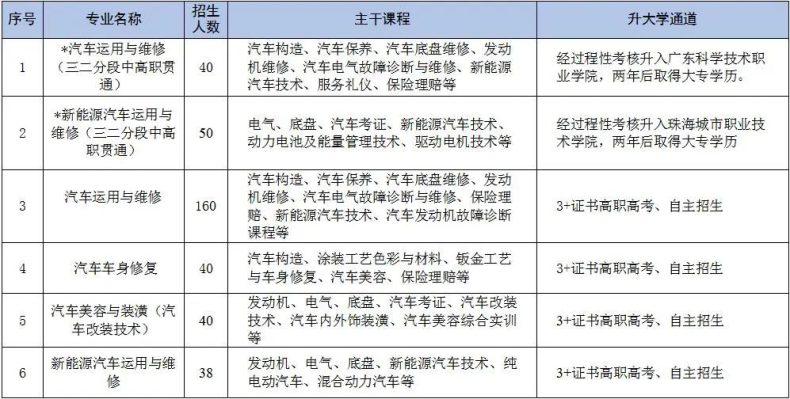 | 序号 | 专业名称 | 招生人数 | 主干课程 | 升大学通道 |
|---|---|---|---|---|
| 1 | *汽车运用与维修（三二分段中高职贯通） | 40 | 汽车构造、汽车保养、汽车底盘维修、发动机维修、汽车电气故障诊断与维修、新能源汽车技术、服务礼仪、保险理赔等 | 经过程性考核升入广东科学技术职业学院，两年后取得大专学历。 |
| 2 | *新能源汽车运用与维修（三二分段中高职贯通） | 50 | 电气、底盘、汽车考证、新能源汽车技术、动力电池及能量管理技术、驱动电机技术等 | 经过程性考核升入珠海城市职业技术学院，两年后取得大专学历 |
| 3 | 汽车运用与维修 | 160 | 汽车构造、汽车保养、汽车底盘维修、发动机维修、汽车电气故障诊断与维修、保险理赔、新能源汽车技术、汽车发动机故障诊断课程等 | 3+证书高职高考、自主招生 |
| 4 | 汽车车身修复 | 40 | 汽车构造、涂装工艺色彩与材料、钣金工艺与车身修复、汽车美容、保险理赔等 | 3+证书高职高考、自主招生 |
| 5 | 汽车美容与装潢（汽车改装技术） | 40 | 发动机、电气、底盘、汽车考证、汽车改装技术、汽车内外饰装潢、汽车美容综合实训等 | 3+证书高职高考、自主招生 |
| 6 | 新能源汽车运用与维修 | 38 | 发动机、电气、底盘、新能源汽车技术、纯电动汽车、混合动力汽车等 | 3+证书高职高考、自主招生 |